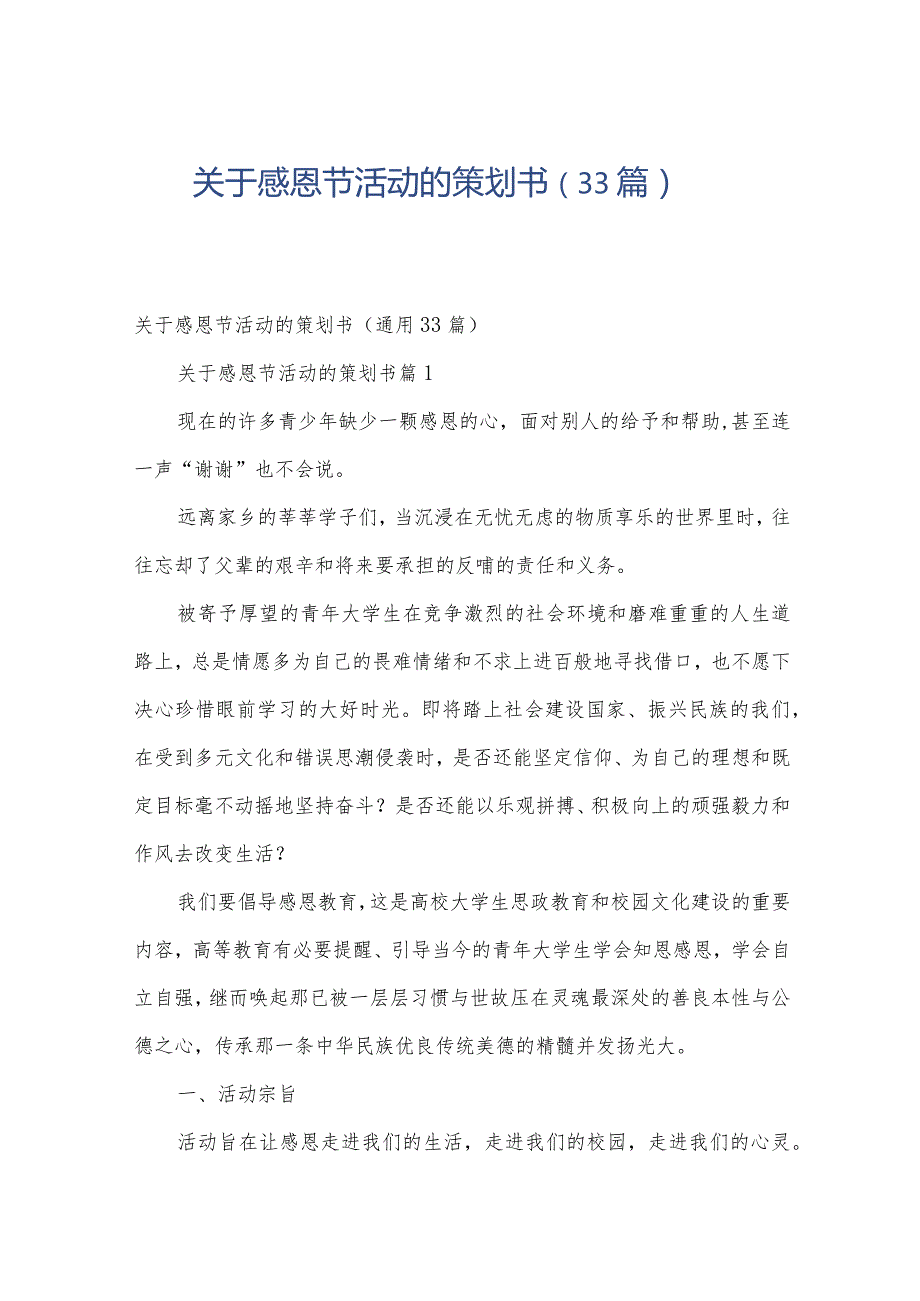 关于感恩节活动的策划书（33篇）

关于感恩节活动的策划书（通用33篇）

关于感恩节活动的策划书篇1

现在的许多青少年缺少一颗感恩的心，面对别人的给予和帮助，甚至连一声“谢谢”也不会说。

远离家乡的莘莘学子们，当沉浸在无忧无虑的物质享乐的世界里时，往往忘却了父辈的艰辛和将来要承担的反哺的责任和义务。

被寄予厚望的青年大学生在竞争激烈的社会环境和磨难重重的人生道路上，总是情愿多为自己的畏难情绪和不求上进百般地寻找借口，也不愿下决心珍惜眼前学习的大好时光。即将踏上社会建设国家、振兴民族的我们，在受到多元文化和错误思潮侵袭时，是否还能坚定信仰、为自己的理想和既定目标毫不动摇地坚持奋斗？是否还能以乐观拼搏、积极向上的顽强毅力和作风去改变生活？

我们要倡导感恩教育，这是高校大学生思政教育和校园文化建设的重要内容，高等教育有必要提醒、引导当今的青年大学生学会知恩感恩，学会自立自强，继而唤起那已被一层层习惯与世故压在灵魂最深处的善良本性与公德之心，传承那一条中华民族优良传统美德的精髓并发扬光大。

一、活动宗旨

活动旨在让感恩走进我们的生活，走进我们的校园，走进我们的心灵。